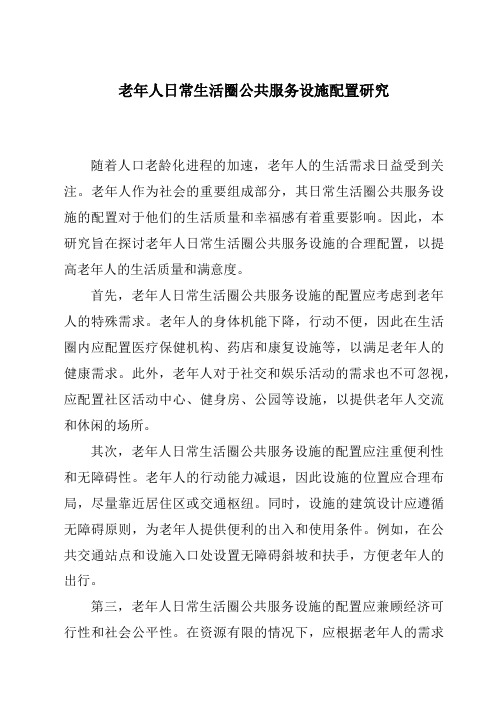 老年人日常生活圈公共服务设施配置研究

随着人口老龄化进程的加速，老年人的生活需求日益受到关注。老年人作为社会的重要组成部分，其日常生活圈公共服务设施的配置对于他们的生活质量和幸福感有着重要影响。因此，本研究旨在探讨老年人日常生活圈公共服务设施的合理配置，以提高老年人的生活质量和满意度。

首先，老年人日常生活圈公共服务设施的配置应考虑到老年人的特殊需求。老年人的身体机能下降，行动不便，因此在生活圈内应配置医疗保健机构、药店和康复设施等，以满足老年人的健康需求。此外，老年人对于社交和娱乐活动的需求也不可忽视，应配置社区活动中心、健身房、公园等设施，以提供老年人交流和休闲的场所。

其次，老年人日常生活圈公共服务设施的配置应注重便利性和无障碍性。老年人的行动能力减退，因此设施的位置应合理布局，尽量靠近居住区或交通枢纽。同时，设施的建筑设计应遵循无障碍原则，为老年人提供便利的出入和使用条件。例如，在公共交通站点和设施入口处设置无障碍斜坡和扶手，方便老年人的出行。

第三，老年人日常生活圈公共服务设施的配置应兼顾经济可行性和社会公平性。在资源有限的情况下，应根据老年人的需求